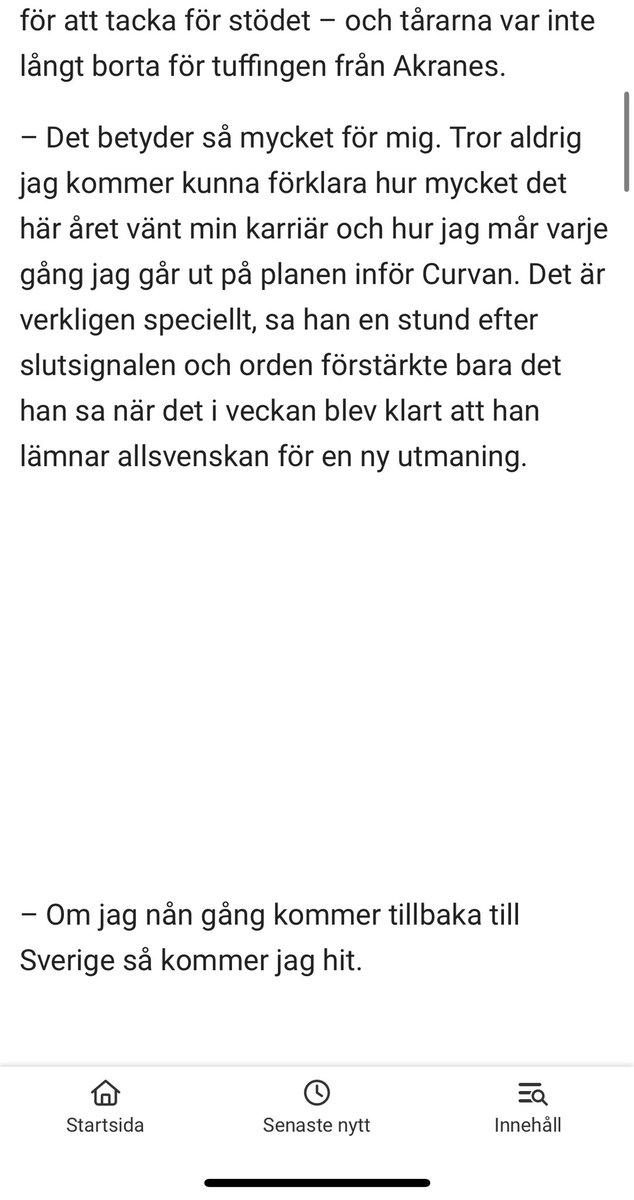 för att tacka för stödet – och tårarna var inte långt borta för tuffingen från Akranes.

– Det betyder så mycket för mig. Tror aldrig jag kommer kunna förklara hur mycket det här året vänt min karriär och hur jag mår varje gång jag går ut på planen inför Curvan. Det är verkligen speciellt, sa han en stund efter slutsignalen och orden förstärkte bara det han sa när det i veckan blev klart att han lämnar allsvenskan för en ny utmaning.

– Om jag nån gång kommer tillbaka till Sverige så kommer jag hit.

Startsida
Senaste nytt
Innehåll